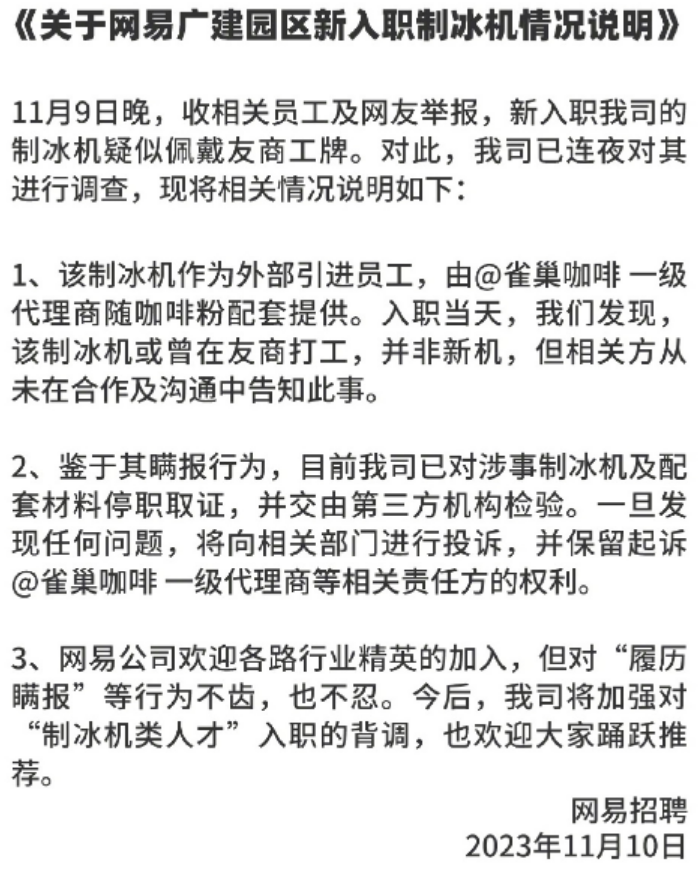 《关于网易广建园区新入职制冰机情况说明》

11月9日晚，收相关员工及网友举报，新入职我司的制冰机疑似佩戴友商工牌。对此，我司已连夜对其进行调查，现将相关情况说明如下：

1、该制冰机作为外部引进员工，由@雀巢咖啡 一级代理商随咖啡粉配套提供。入职当天，我们发现，该制冰机或曾在友商打工，并非新机，但相关方从未在合作及沟通中告知此事。

2、鉴于其瞒报行为，目前我司已对涉事制冰机及配套材料停职取证，并交由第三方机构检验。一旦发现任何问题，将向相关部门进行投诉，并保留起诉@雀巢咖啡 一级代理商等相关责任方的权利。

3、网易公司欢迎各路行业精英的加入，但对“履历瞒报”等行为不齿，也不忍。今后，我司将加强对“制冰机类人才”入职的背调，也欢迎大家踊跃推荐。

网易招聘
2023年11月10日